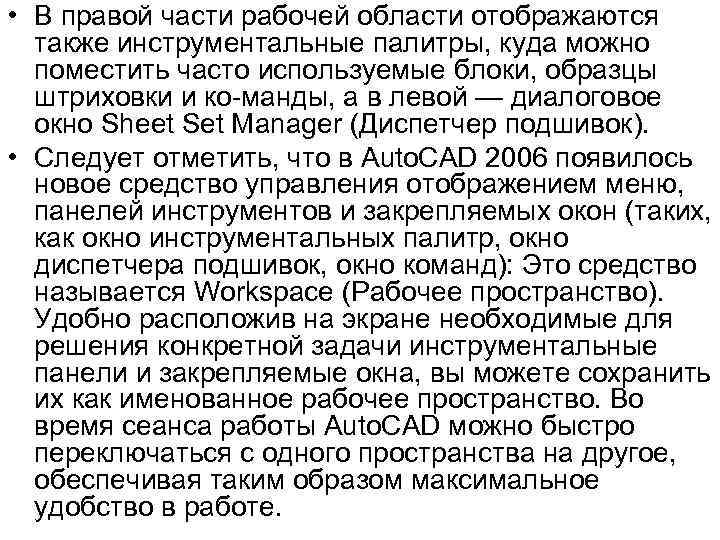 • В правой части рабочей области отображаются также инструментальные палитры, куда можно поместить часто используемые блоки, образцы штриховки и ко-манды, а в левой — диалоговое окно Sheet Set Manager (Диспетчер подшивок).

• Следует отметить, что в AutoCAD 2006 появилось новое средство управления отображением меню, панелей инструментов и закрепляемых окон (таких, как окно инструментальных палитр, окно диспетчера подшивок, окно команд): Это средство называется Workspace (Рабочее пространство). Удобно расположив на экране необходимые для решения конкретной задачи инструментальные панели и закрепляемые окна, вы можете сохранить их как именованное рабочее пространство. Во время сеанса работы AutoCAD можно быстро переключаться с одного пространства на другое, обеспечивая таким образом максимальное удобство в работе.